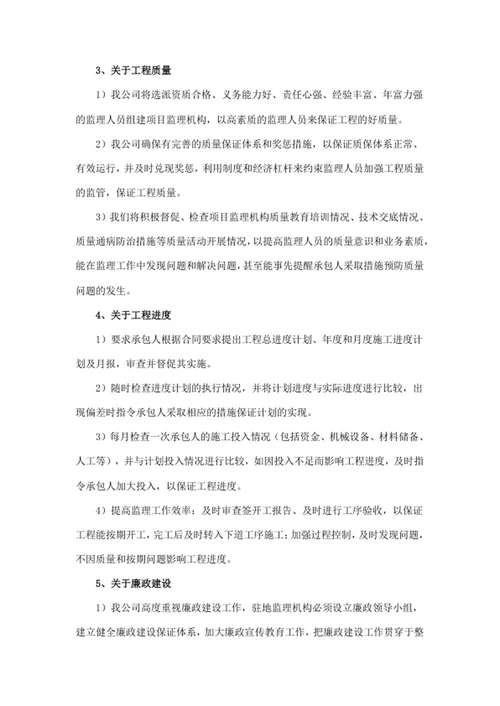 3、关于工程质量

1）我公司将选派资质合格、义务能力好、责任心强、经验丰富、年富力强的监理人员组建项目监理机构，以高素质的监理人员来保证工程的好质量。

2）我公司确保有完善的质量保证体系和奖惩措施，以保证质保体系正常、有效运行，并及时兑现奖惩，利用制度和经济杠杆来约束监理人员加强工程质量的监管，保证工程质量。

3）我们将积极督促、检查项目监理机构质量教育培训情况、技术交底情况、质量通病防治措施等质量活动开展情况，以提高监理人员的质量意识和业务素质，能在监理工作中发现问题和解决问题，甚至能事先提醒承包人采取措施预防质量问题的发生。

4、关于工程进度

1）要求承包人根据合同要求提出工程总进度计划、年度和月度施工进度计划及月报，审查并督促其实施。

2）随时检查进度计划的执行情况，并将计划进度与实际进度进行比较，出现偏差时指令承包人采取相应的措施保证计划的实现。

3）每月检查一次承包人的施工投入情况（包括资金、机械设备、材料储备、人工等），并与计划投入情况进行比较，如因投入不足而影响工程进度，及时指令承包人加大投入，以保证工程进度。

4）提高监理工作效率：及时审查签开工报告、及时进行工序验收，以保证工程能按期开工，完工后及时转入下道工序施工；加强过程控制，及时发现问题，不因质量和按期问题影响工程进度。

5、关于廉政建设

1）我公司高度重视廉政建设工作，驻地监理机构必须设立廉政领导小组，建立健全廉政建设保证体系，加大廉政宣传教育工作，把廉政建设工作贯穿于整